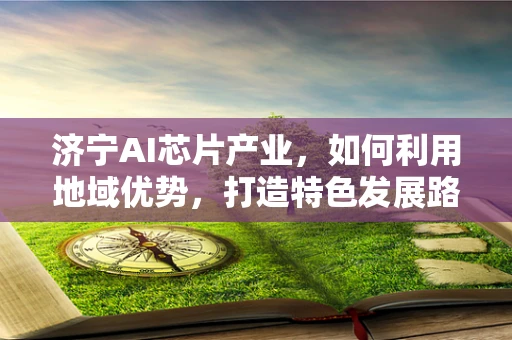 济宁AI芯片产业，如何利用地域优势，打造特色发展路